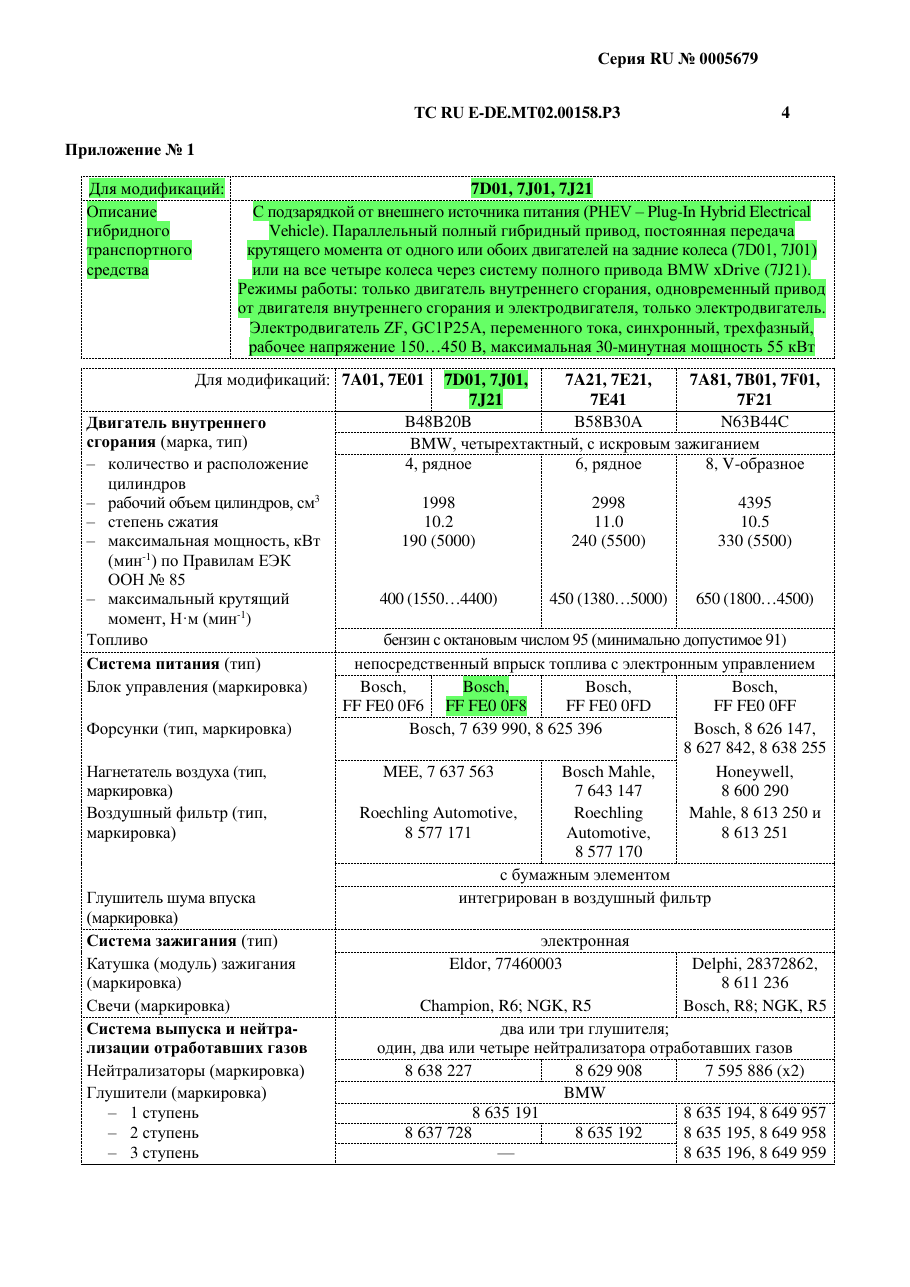 Серия RU № 0005679

ТС RU E-DE.MT02.00158.P3 4

Приложение № 1

| Для модификаций: | 7D01, 7J01, 7J21 |
|---|---|
| Описание гибридного транспортного средства | С подзарядкой от внешнего источника питания (PHEV – Plug-In Hybrid Electrical Vehicle). Параллельный полный гибридный привод, постоянная передача крутящего момента от одного или обоих двигателей на задние колеса (7D01, 7J01) или на все четыре колеса через систему полного привода BMW xDrive (7J21). Режимы работы: только двигатель внутреннего сгорания, одновременный привод от двигателя внутреннего сгорания и электродвигателя, только электродвигатель. Электродвигатель ZF, GC1P25A, переменного тока, синхронный, трехфазный, рабочее напряжение 150…450 В, максимальная 30-минутная мощность 55 кВт |

| Для модификаций: | 7A01, 7E01 | 7D01, 7J01, 7J21 | 7A21, 7E21, 7E41 | 7A81, 7B01, 7F01, 7F21 |
|---|---|---|---|---|
| Двигатель внутреннего сгорания (марка, тип) | B48B20B | | B58B30A | N63B44C |
| | BMW, четырехтактный, с искровым зажиганием | | | |
| – количество и расположение цилиндров | 4, рядное | | 6, рядное | 8, V-образное |
| – рабочий объем цилиндров, см$^{3}$ | 1998 | | 2998 | 4395 |
| – степень сжатия | 10.2 | | 11.0 | 10.5 |
| – максимальная мощность, кВт (мин$^{-1}$) по Правилам ЕЭК ООН № 85 | 190 (5000) | | 240 (5500) | 330 (5500) |
| – максимальный крутящий момент, Н·м (мин$^{-1}$) | 400 (1550…4400) | | 450 (1380…5000) | 650 (1800…4500) |
| Топливо | бензин с октановым числом 95 (минимально допустимое 91) | | | |
| Система питания (тип) | непосредственный впрыск топлива с электронным управлением | | | |
| Блок управления (маркировка) | Bosch, FF FE0 0F6 | Bosch, FF FE0 0F8 | Bosch, FF FE0 0FD | Bosch, FF FE0 0FF |
| Форсунки (тип, маркировка) | Bosch, 7 639 990, 8 625 396 | | | Bosch, 8 626 147, 8 627 842, 8 638 255 |
| Нагнетатель воздуха (тип, маркировка) | MEE, 7 637 563 | | Bosch Mahle, 7 643 147 | Honeywell, 8 600 290 |
| Воздушный фильтр (тип, маркировка) | Roechling Automotive, 8 577 171 | | Roechling Automotive, 8 577 170 | Mahle, 8 613 250 и 8 613 251 |
| | с бумажным элементом | | | |
| Глушитель шума впуска (маркировка) | интегрирован в воздушный фильтр | | | |
| Система зажигания (тип) | электронная | | | |
| Катушка (модуль) зажигания (маркировка) | Eldor, 77460003 | | | Delphi, 28372862, 8 611 236 |
| Свечи (маркировка) | Champion, R6; NGK, R5 | | | Bosch, R8; NGK, R5 |
| Система выпуска и нейтрализации отработавших газов | два или три глушителя; один, два или четыре нейтрализатора отработавших газов | | | |
| Нейтрализаторы (маркировка) | 8 638 227 | | 8 629 908 | 7 595 886 (x2) |
| Глушители (маркировка) | BMW | | | |
| – 1 ступень | 8 635 191 | | | 8 635 194, 8 649 957 |
| – 2 ступень | 8 637 728 | | 8 635 192 | 8 635 195, 8 649 958 |
| – 3 ступень | — | | | 8 635 196, 8 649 959 |